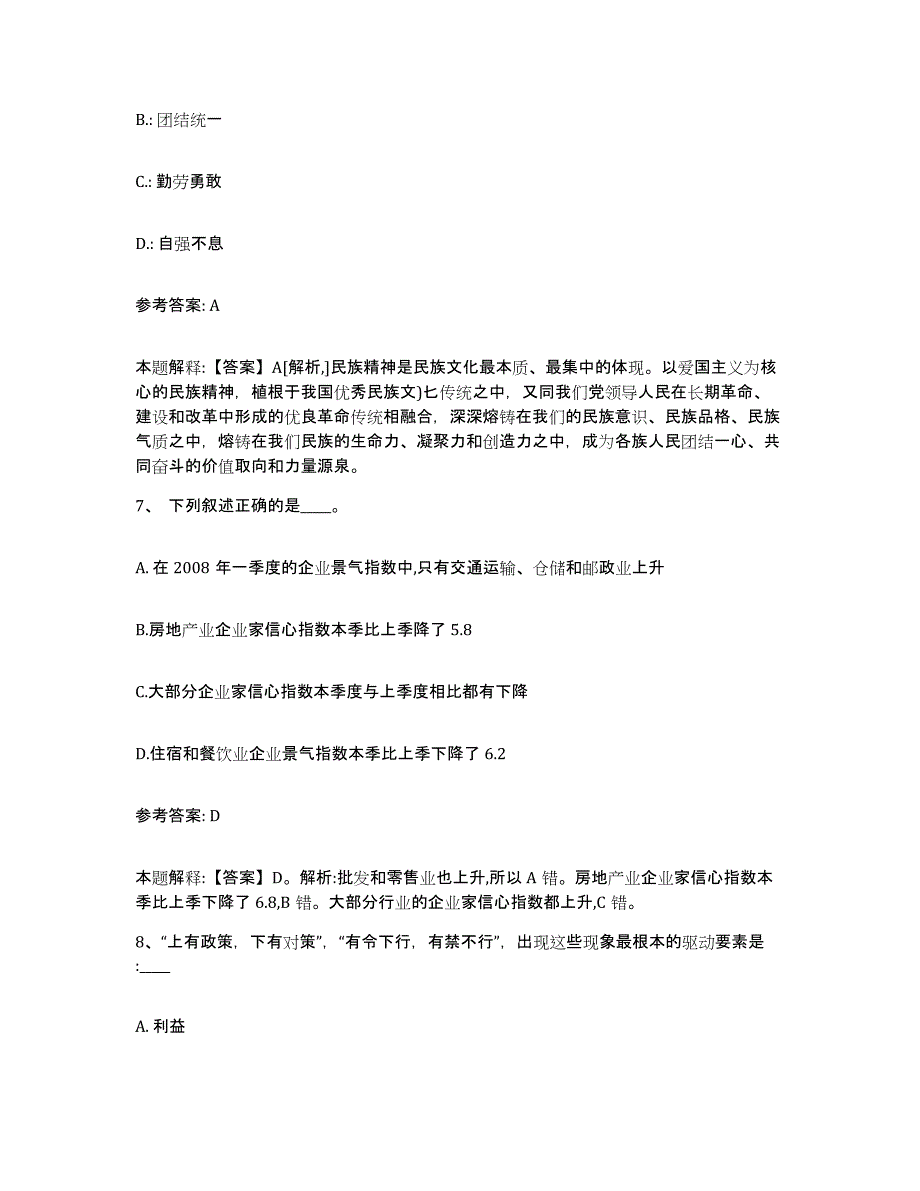 B.: 团结统一

C.: 勤劳勇敢

D.: 自强不息

参考答案: A

本题解释:【答案】A[解析,]民族精神是民族文化最本质、最集中的体现。以爱国主义为核心的民族精神，植根于我国优秀民族文)匕传统之中，又同我们党领导人民在长期革命、建设和改革中形成的优良革命传统相融合，深深熔铸在我们的民族意识、民族品格、民族气质之中，熔铸在我们民族的生命力、凝聚力和创造力之中，成为各族人民团结一心、共同奋斗的价值取向和力量源泉。

7、 下列叙述正确的是____。

A. 在 2008 年一季度的企业景气指数中,只有交通运输、仓储和邮政业上升

B.房地产业企业家信心指数本季比上季降了 5.8

C.大部分企业家信心指数本季度与上季度相比都有下降

D.住宿和餐饮业企业景气指数本季比上季下降了 6.2

参考答案: D

本题解释:【答案】D。解析:批发和零售业也上升,所以 A 错。房地产业企业家信心指数本季比上季下降了 6.8,B 错。大部分行业的企业家信心指数都上升,C 错。

8、“上有政策，下有对策”，“有令下行，有禁不行”，出现这些现象最根本的驱动要素是:____

A. 利益